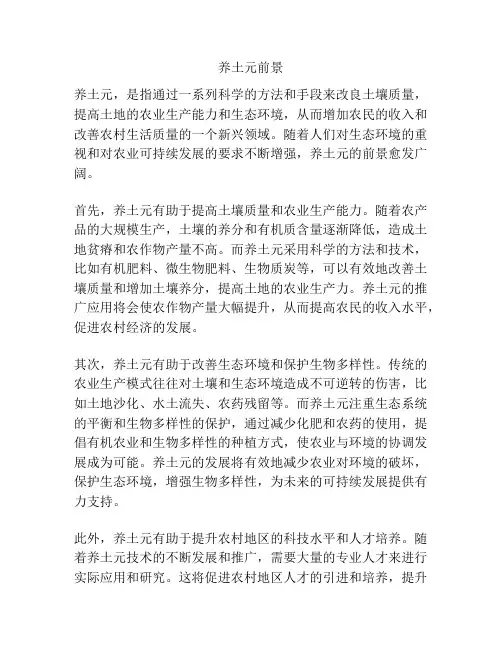 养土元前景

养土元，是指通过一系列科学的方法和手段来改良土壤质量，提高土地的农业生产能力和生态环境，从而增加农民的收入和改善农村生活质量的一个新兴领域。随着人们对生态环境的重视和对农业可持续发展的要求不断增强，养土元的前景愈发广阔。

首先，养土元有助于提高土壤质量和农业生产能力。随着农产品的大规模生产，土壤的养分和有机质含量逐渐降低，造成土地贫瘠和农作物产量不高。而养土元采用科学的方法和技术，比如有机肥料、微生物肥料、生物质炭等，可以有效地改善土壤质量和增加土壤养分，提高土地的农业生产力。养土元的推广应用将会使农作物产量大幅提升，从而提高农民的收入水平，促进农村经济的发展。

其次，养土元有助于改善生态环境和保护生物多样性。传统的农业生产模式往往对土壤和生态环境造成不可逆转的伤害，比如土地沙化、水土流失、农药残留等。而养土元注重生态系统的平衡和生物多样性的保护，通过减少化肥和农药的使用，提倡有机农业和生物多样性的种植方式，使农业与环境的协调发展成为可能。养土元的发展将有效地减少农业对环境的破坏，保护生态环境，增强生物多样性，为未来的可持续发展提供有力支持。

此外，养土元有助于提升农村地区的科技水平和人才培养。随着养土元技术的不断发展和推广，需要大量的专业人才来进行实际应用和研究。这将促进农村地区人才的引进和培养，提升